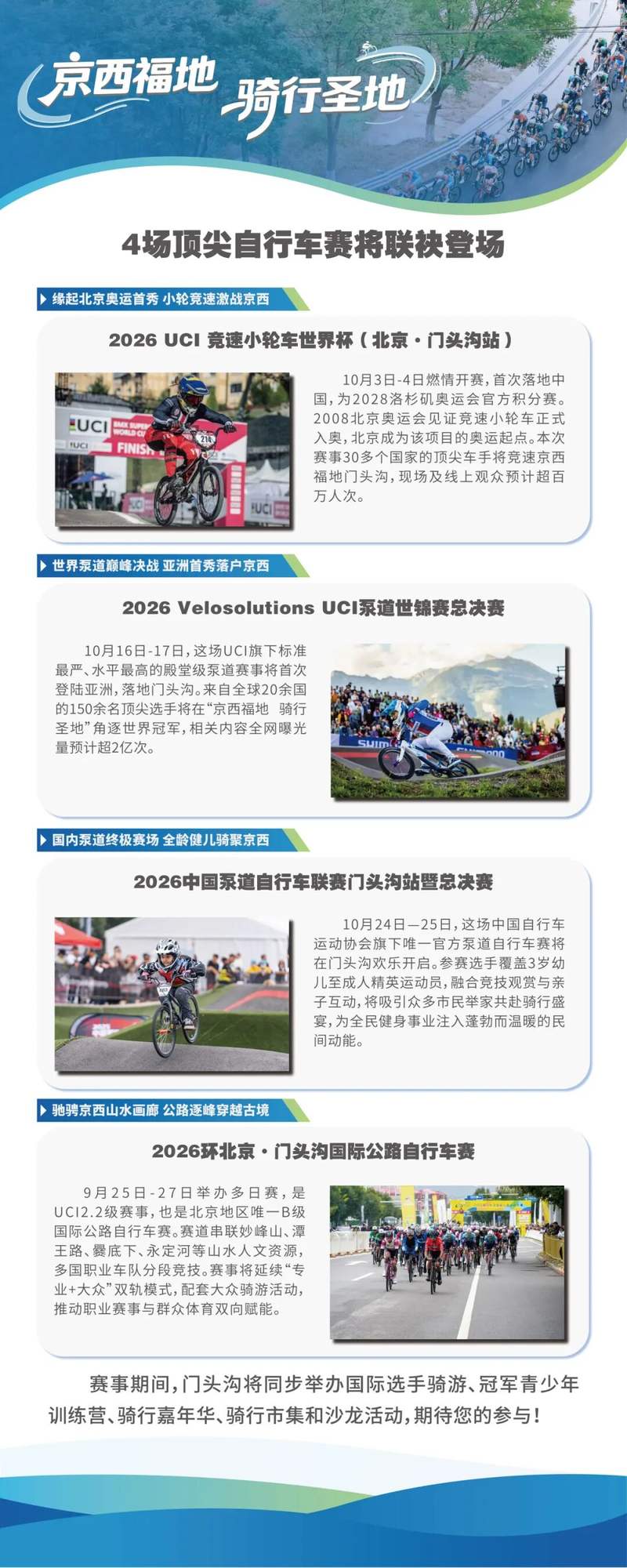 京西福地 骑行圣地

4场顶尖自行车赛将联袂登场

缘起北京奥运首秀 小轮竞速激战京西

2026 UCI 竞速小轮车世界杯（北京·门头沟站）

10月3日-4日燃情开赛，首次落地中国，为2028洛杉矶奥运会官方积分赛。2008北京奥运会见证竞速小轮车正式入奥，北京成为该项目的奥运起点。本次赛事30多个国家的顶尖车手将竞速京西福地门头沟，现场及线上观众预计超百万人次。

世界泵道巅峰决战 亚洲首秀落户京西

2026 Velosolutions UCI泵道世锦赛总决赛

10月16日-17日，这场UCI旗下标准最严、水平最高的殿堂级泵道赛事将首次登陆亚洲，落地门头沟。来自全球20余国的150余名顶尖选手将在“京西福地 骑行圣地”角逐世界冠军，相关内容全网曝光量预计超2亿次。

国内泵道终极赛场 全龄健儿骑聚京西

2026中国泵道自行车联赛门头沟站暨总决赛

10月24日—25日，这场中国自行车运动协会旗下唯一官方泵道自行车赛将在门头沟欢乐开启。参赛选手覆盖3岁幼儿至成人精英运动员，融合竞技观赏与亲子互动，将吸引众多市民举家共赴骑行盛宴，为全民健身事业注入蓬勃而温暖的民间动能。

驰骋京西山水画廊 公路逐峰穿越古境

2026环北京·门头沟国际公路自行车赛

9月25日-27日举办多日赛，是UCI2.2级赛事，也是北京地区唯一B级国际公路自行车赛。赛道串联妙峰山、潭王路、爨底下、永定河等山水人文资源，多国职业车队分段竞技。赛事将延续“专业+大众”双轨模式，配套大众骑游活动，推动职业赛事与群众体育双向赋能。

赛事期间，门头沟将同步举办国际选手骑游、冠军青少年训练营、骑行嘉年华、骑行市集和沙龙活动，期待您的参与！